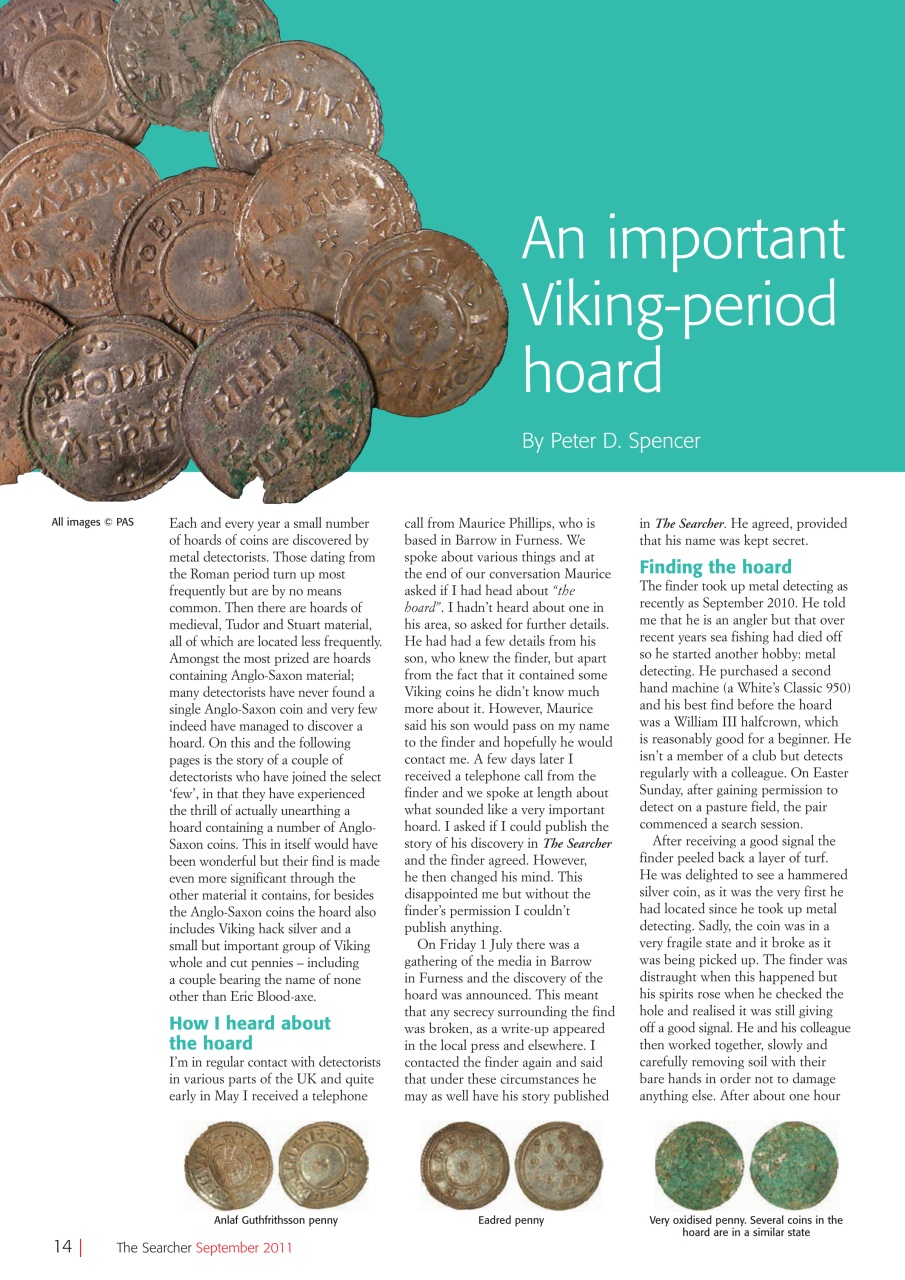 An important Viking-period hoard

By Peter D. Spencer

All images © PAS

Each and every year a small number of hoards of coins are discovered by metal detectorists. Those dating from the Roman period turn up most frequently but are by no means common. Then there are hoards of medieval, Tudor and Stuart material, all of which are located less frequently. Amongst the most prized are hoards containing Anglo-Saxon material; many detectorists have never found a single Anglo-Saxon coin and very few indeed have managed to discover a hoard. On this and the following pages is the story of a couple of detectorists who have joined the select 'few', in that they have experienced the thrill of actually unearthing a hoard containing a number of Anglo-Saxon coins. This in itself would have been wonderful but their find is made even more significant through the other material it contains, for besides the Anglo-Saxon coins the hoard also includes Viking hack silver and a small but important group of Viking whole and cut pennies – including a couple bearing the name of none other than Eric Blood-axe.

How I heard about the hoard

I'm in regular contact with detectorists in various parts of the UK and quite early in May I received a telephone call from Maurice Phillips, who is based in Barrow in Furness. We spoke about various things and at the end of our conversation Maurice asked if I had head about "the hoard". I hadn't heard about one in his area, so asked for further details. He had had a few details from his son, who knew the finder, but apart from the fact that it contained some Viking coins he didn't know much more about it. However, Maurice said his son would pass on my name to the finder and hopefully he would contact me. A few days later I received a telephone call from the finder and we spoke at length about what sounded like a very important hoard. I asked if I could publish the story of his discovery in The Searcher and the finder agreed. However, he then changed his mind. This disappointed me but without the finder's permission I couldn't publish anything.

On Friday 1 July there was a gathering of the media in Barrow in Furness and the discovery of the hoard was announced. This meant that any secrecy surrounding the find was broken, as a write-up appeared in the local press and elsewhere. I contacted the finder again and said that under these circumstances he may as well have his story published in The Searcher. He agreed, provided that his name was kept secret.

Finding the hoard

The finder took up metal detecting as recently as September 2010. He told me that he is an angler but that over recent years sea fishing had died off so he started another hobby: metal detecting. He purchased a second hand machine (a White's Classic 950) and his best find before the hoard was a William III halfcrown, which is reasonably good for a beginner. He isn't a member of a club but detects regularly with a colleague. On Easter Sunday, after gaining permission to detect on a pasture field, the pair commenced a search session.

After receiving a good signal the finder peeled back a layer of turf. He was delighted to see a hammered silver coin, as it was the very first he had located since he took up metal detecting. Sadly, the coin was in a very fragile state and it broke as it was being picked up. The finder was distraught when this happened but his spirits rose when he checked the hole and realised it was still giving off a good signal. He and his colleague then worked together, slowly and carefully removing soil with their bare hands in order not to damage anything else. After about one hour

Anlaf Guthfrithsson penny

Eadred penny

Very oxidised penny. Several coins in the hoard are in a similar state

14 | The Searcher September 2011